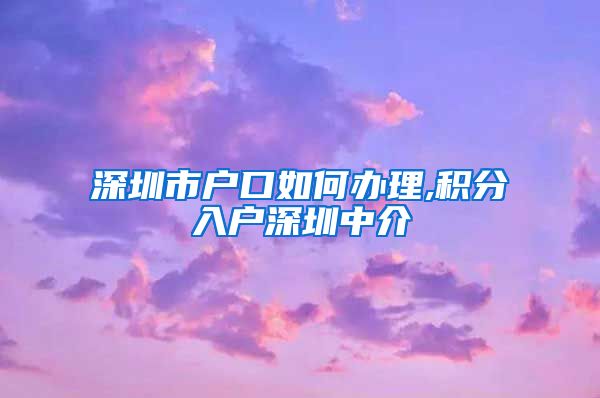 深圳市户口如何办理,积分入户深圳中介